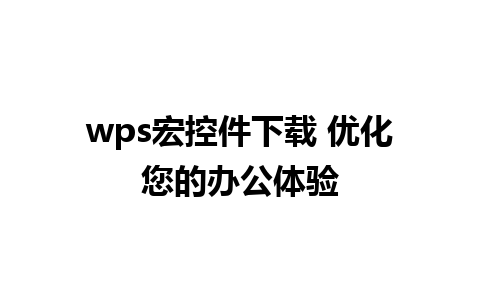 wps宏控件下载 优化您的办公体验